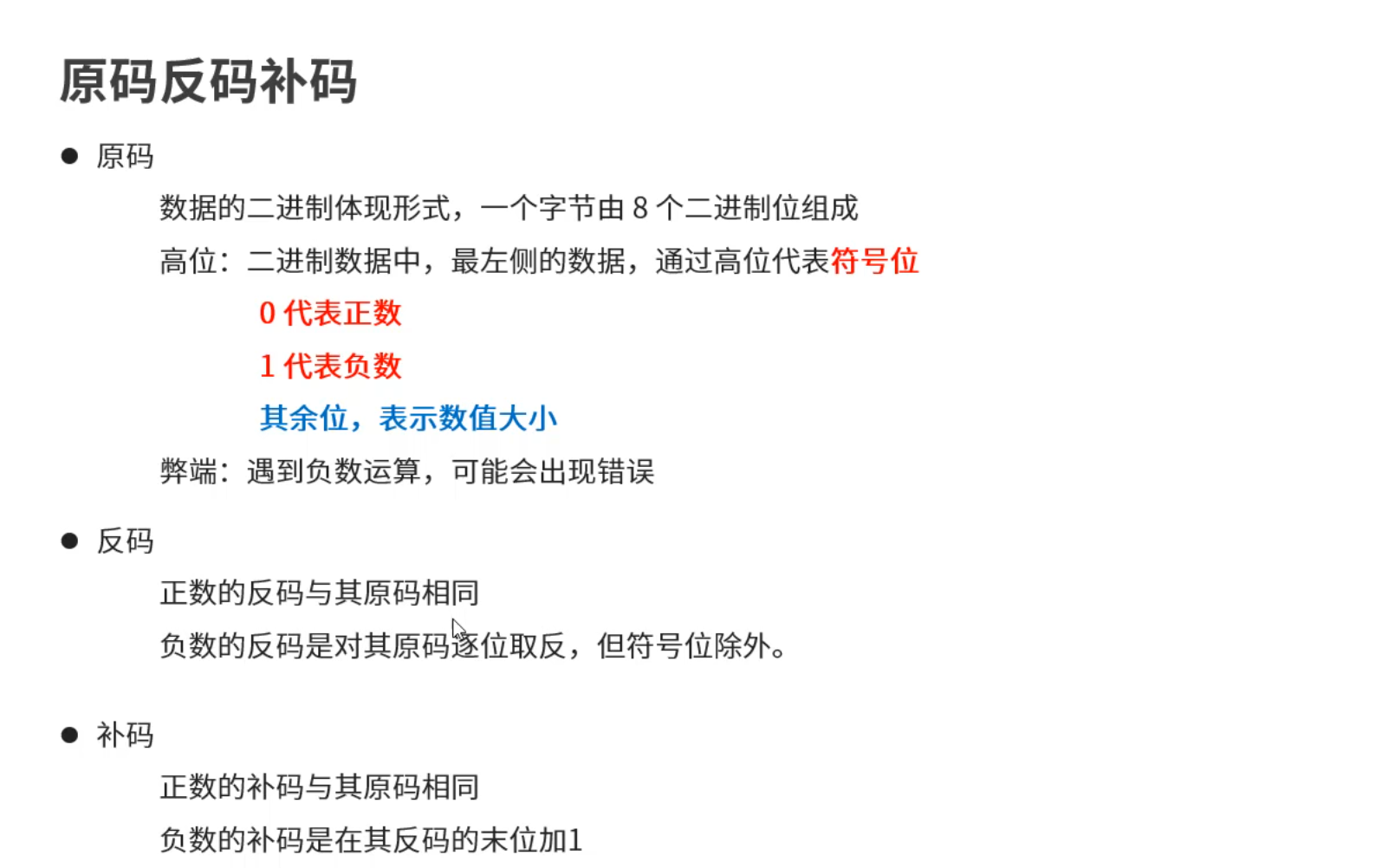 原码反码补码

● 原码

数据的二进制体现形式，一个字节由 8 个二进制位组成

高位：二进制数据中，最左侧的数据，通过高位代表符号位

0 代表正数

1 代表负数

其余位，表示数值大小

弊端：遇到负数运算，可能会出现错误

● 反码

正数的反码与其原码相同

负数的反码是对其原码逐位取反，但符号位除外。

● 补码

正数的补码与其原码相同

负数的补码是在其反码的末位加1